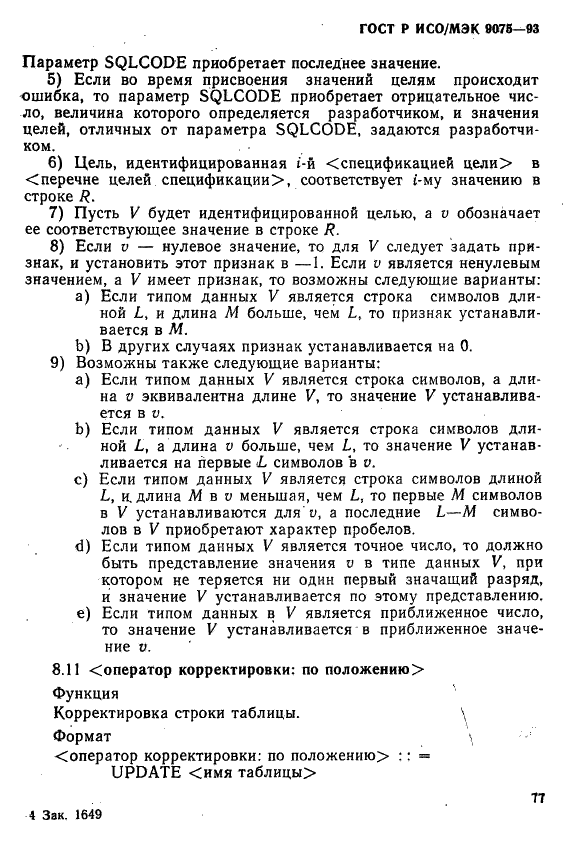 ГОСТ Р ИСО/МЭК 9075—93

Параметр SQLCODE приобретает последнее значение.

5) Если во время присвоения значений целям происходит ошибка, то параметр SQLCODE приобретает отрицательное число, величина которого определяется разработчиком, и значения целей, отличных от параметра SQLCODE, задаются разработчиком.

6) Цель, идентифицированная $i$-й <спецификацией цели> в <перечне целей спецификации>, соответствует $i$-му значению в строке $R$.

7) Пусть $V$ будет идентифицированной целью, а $v$ обозначает ее соответствующее значение в строке $R$.

8) Если $v$ — нулевое значение, то для $V$ следует задать признак, и установить этот признак в —1. Если $v$ является ненулевым значением, а $V$ имеет признак, то возможны следующие варианты:

a) Если типом данных $V$ является строка символов длиной $L$, и длина $M$ больше, чем $L$, то признак устанавливается в $M$.

b) В других случаях признак устанавливается на 0.

9) Возможны также следующие варианты:

a) Если типом данных $V$ является строка символов, а длина $v$ эквивалентна длине $V$, то значение $V$ устанавливается в $v$.

b) Если типом данных $V$ является строка символов длиной $L$, а длина $v$ больше, чем $L$, то значение $V$ устанавливается на первые $L$ символов в $v$.

c) Если типом данных $V$ является строка символов длиной $L$, и длина $M$ в $v$ меньшая, чем $L$, то первые $M$ символов в $V$ устанавливаются для $v$, а последние $L—M$ символов в $V$ приобретают характер пробелов.

d) Если типом данных $V$ является точное число, то должно быть представление значения $v$ в типе данных $V$, при котором не теряется ни один первый значащий разряд, и значение $V$ устанавливается по этому представлению.

e) Если типом данных в $V$ является приближенное число, то значение $V$ устанавливается в приближенное значение $v$.

8.11 <оператор корректировки: по положению>

Функция

Корректировка строки таблицы.

Формат

<оператор корректировки: по положению> : : =
UPDATE <имя таблицы>

77

4 Зак. 1649